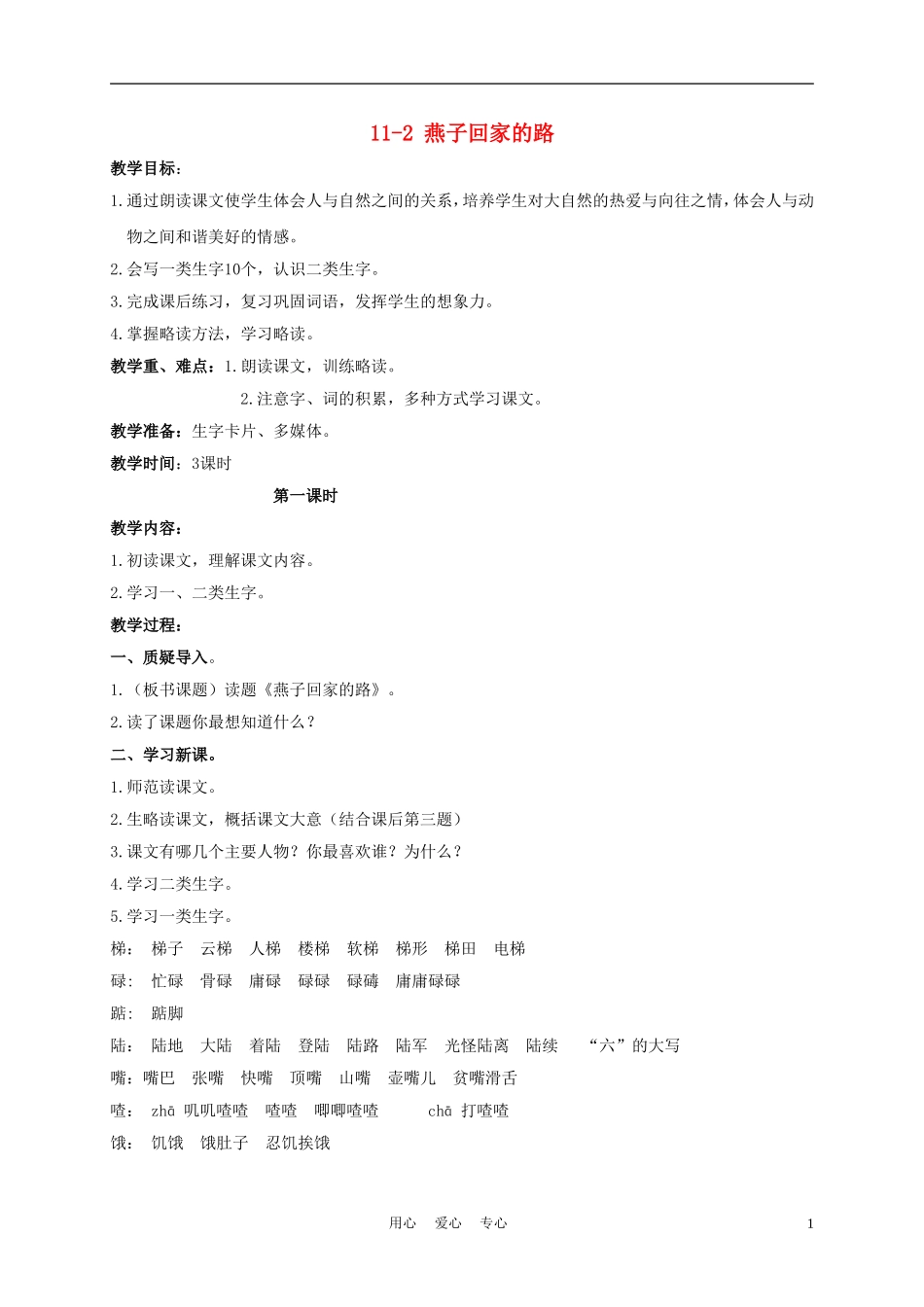 11-2 燕子回家的路

教学目标：

1.通过朗读课文使学生体会人与自然之间的关系，培养学生对大自然的热爱与向往之情，体会人与动物之间和谐美好的情感。

2.会写一类生字10个，认识二类生字。

3.完成课后练习，复习巩固词语，发挥学生的想象力。

4.掌握略读方法，学习略读。

教学重、难点：1.朗读课文，训练略读。

2.注意字、词的积累，多种方式学习课文。

教学准备：生字卡片、多媒体。

教学时间：3课时

第一课时

教学内容：

1.初读课文，理解课文内容。

2.学习一、二类生字。

教学过程：

一、质疑导入。

1.（板书课题）读题《燕子回家的路》。

2.读了课题你最想知道什么？

二、学习新课。

1.师范读课文。

2.生略读课文，概括课文大意（结合课后第三题）

3.课文有哪几个主要人物？你最喜欢谁？为什么？

4.学习二类生字。

5.学习一类生字。

梯： 梯子 云梯 人梯 楼梯 软梯 梯形 梯田 电梯

碌： 忙碌 骨碌 庸碌 碌碌 碌碡 庸庸碌碌

踮： 踮脚

陆： 陆地 大陆 着陆 登陆 陆路 陆军 光怪陆离 陆续 “六”的大写

嘴：嘴巴 张嘴 快嘴 顶嘴 山嘴 壶嘴儿 贫嘴滑舌

喳： zhā 叽叽喳喳 喳喳 唧唧喳喳 chā 打喳喳

饿： 饥饿 饿肚子 忍饥挨饿

用心 爱心 专心 1